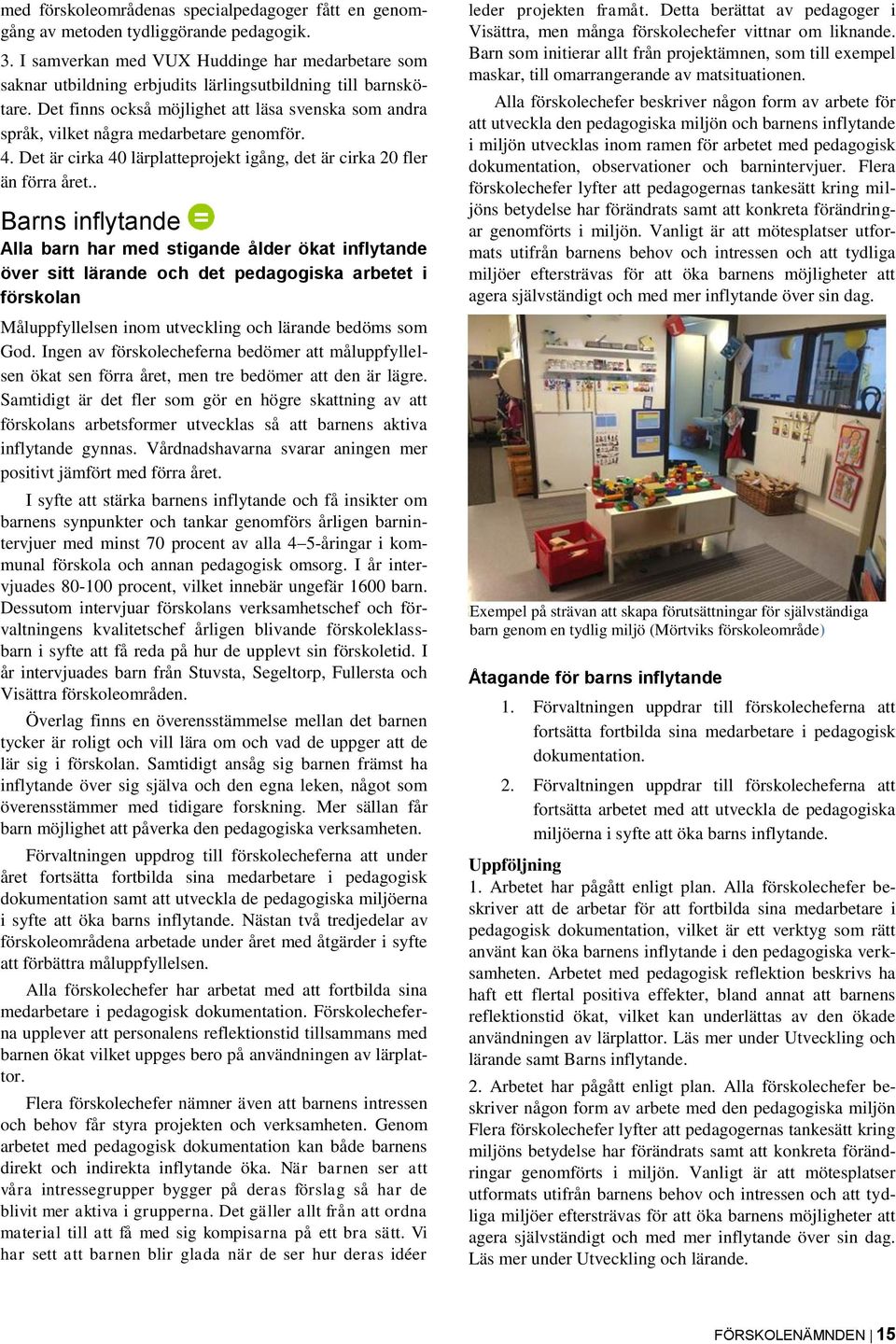 med förskoleområdenas specialpedagoger fått en genomgång av metoden tydliggörande pedagogik.

3. I samverkan med VUX Huddinge har medarbetare som saknar utbildning erbjudits lärlingsutbildning till barnskötare. Det finns också möjlighet att läsa svenska som andra språk, vilket några medarbetare genomför.

4. Det är cirka 40 lärplatteprojekt igång, det är cirka 20 fler än förra året..

Barns inflytande

Alla barn har med stigande ålder ökat inflytande över sitt lärande och det pedagogiska arbetet i förskolan

Måluppfyllelsen inom utveckling och lärande bedöms som God. Ingen av förskolecheferna bedömer att måluppfyllelsen ökat sen förra året, men tre bedömer att den är lägre. Samtidigt är det fler som gör en högre skattning av att förskolans arbetsformer utvecklas så att barnens aktiva inflytande gynnas. Vårdnadshavarna svarar aningen mer positivt jämfört med förra året.

I syfte att stärka barnens inflytande och få insikter om barnens synpunkter och tankar genomförs årligen barnintervjuer med minst 70 procent av alla 4–5-åringar i kommunal förskola och annan pedagogisk omsorg. I år intervjuades 80-100 procent, vilket innebär ungefär 1600 barn. Dessutom intervjuar förskolans verksamhetschef och förvaltningens kvalitetschef årligen blivande förskoleklassbarn i syfte att få reda på hur de upplevt sin förskoletid. I år intervjuades barn från Stuvsta, Segeltorp, Fullersta och Visättra förskoleområden.

Överlag finns en överensstämmelse mellan det barnen tycker är roligt och vill lära om och vad de uppger att de lär sig i förskolan. Samtidigt ansåg sig barnen främst ha inflytande över sig själva och den egna leken, något som överensstämmer med tidigare forskning. Mer sällan får barn möjlighet att påverka den pedagogiska verksamheten.

Förvaltningen uppdrog till förskolecheferna att under året fortsätta fortbilda sina medarbetare i pedagogisk dokumentation samt att utveckla de pedagogiska miljöerna i syfte att öka barns inflytande. Nästan två tredjedelar av förskoleområdena arbetade under året med åtgärder i syfte att förbättra måluppfyllelsen.

Alla förskolechefer har arbetat med att fortbilda sina medarbetare i pedagogisk dokumentation. Förskolecheferna upplever att personalens reflektionstid tillsammans med barnen ökat vilket uppges bero på användningen av lärplattor.

Flera förskolechefer nämner även att barnens intressen och behov får styra projekten och verksamheten. Genom arbetet med pedagogisk dokumentation kan både barnens direkt och indirekta inflytande öka. När barnen ser att våra intressegrupper bygger på deras förslag så har de blivit mer aktiva i grupperna. Det gäller allt från att ordna material till att få med sig kompisarna på ett bra sätt. Vi har sett att barnen blir glada när de ser hur deras idéer leder projekten framåt. Detta berättat av pedagoger i Visättra, men många förskolechefer vittnar om liknande. Barn som initierar allt från projektämnen, som till exempel maskar, till omarrangerande av matsituationen.

Alla förskolechefer beskriver någon form av arbete för att utveckla den pedagogiska miljön och barnens inflytande i miljön utvecklas inom ramen för arbetet med pedagogisk dokumentation, observationer och barnintervjuer. Flera förskolechefer lyfter att pedagogernas tankesätt kring miljöns betydelse har förändrats samt att konkreta förändringar genomförts i miljön. Vanligt är att mötesplatser utformats utifrån barnens behov och intressen och att tydliga miljöer eftersträvas för att öka barnens möjligheter att agera självständigt och med mer inflytande över sin dag.

Exempel på strävan att skapa förutsättningar för självständiga barn genom en tydlig miljö (Mörtviks förskoleområde)

Åtagande för barns inflytande

1. Förvaltningen uppdrar till förskolecheferna att fortsätta fortbilda sina medarbetare i pedagogisk dokumentation.

2. Förvaltningen uppdrar till förskolecheferna att fortsätta arbetet med att utveckla de pedagogiska miljöerna i syfte att öka barns inflytande.

Uppföljning

1. Arbetet har pågått enligt plan. Alla förskolechefer beskriver att de arbetar för att fortbilda sina medarbetare i pedagogisk dokumentation, vilket är ett verktyg som rätt använt kan öka barnens inflytande i den pedagogiska verksamheten. Arbetet med pedagogisk reflektion beskrivs ha haft ett flertal positiva effekter, bland annat att barnens reflektionstid ökat, vilket kan underlättas av den ökade användningen av lärplattor. Läs mer under Utveckling och lärande samt Barns inflytande.

2. Arbetet har pågått enligt plan. Alla förskolechefer beskriver någon form av arbete med den pedagogiska miljön Flera förskolechefer lyfter att pedagogernas tankesätt kring miljöns betydelse har förändrats samt att konkreta förändringar genomförts i miljön. Vanligt är att mötesplatser utformats utifrån barnens behov och intressen och att tydliga miljöer eftersträvas för att öka barnens möjligheter att agera självständigt och med mer inflytande över sin dag. Läs mer under Utveckling och lärande.

FÖRSKOLENÄMNDEN | 15